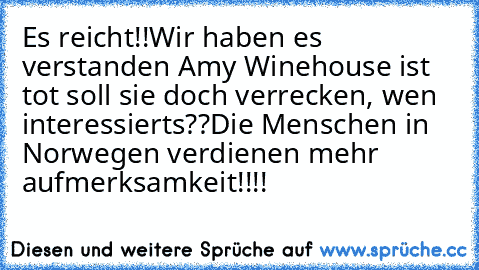 Es reicht!!Wir haben es verstanden Amy Winehouse ist tot soll sie doch verrecken, wen interessierts??Die Menschen in Norwegen verdienen mehr aufmerksamkeit!!!!

Diesen und weitere Sprüche auf www.sprüche.cc